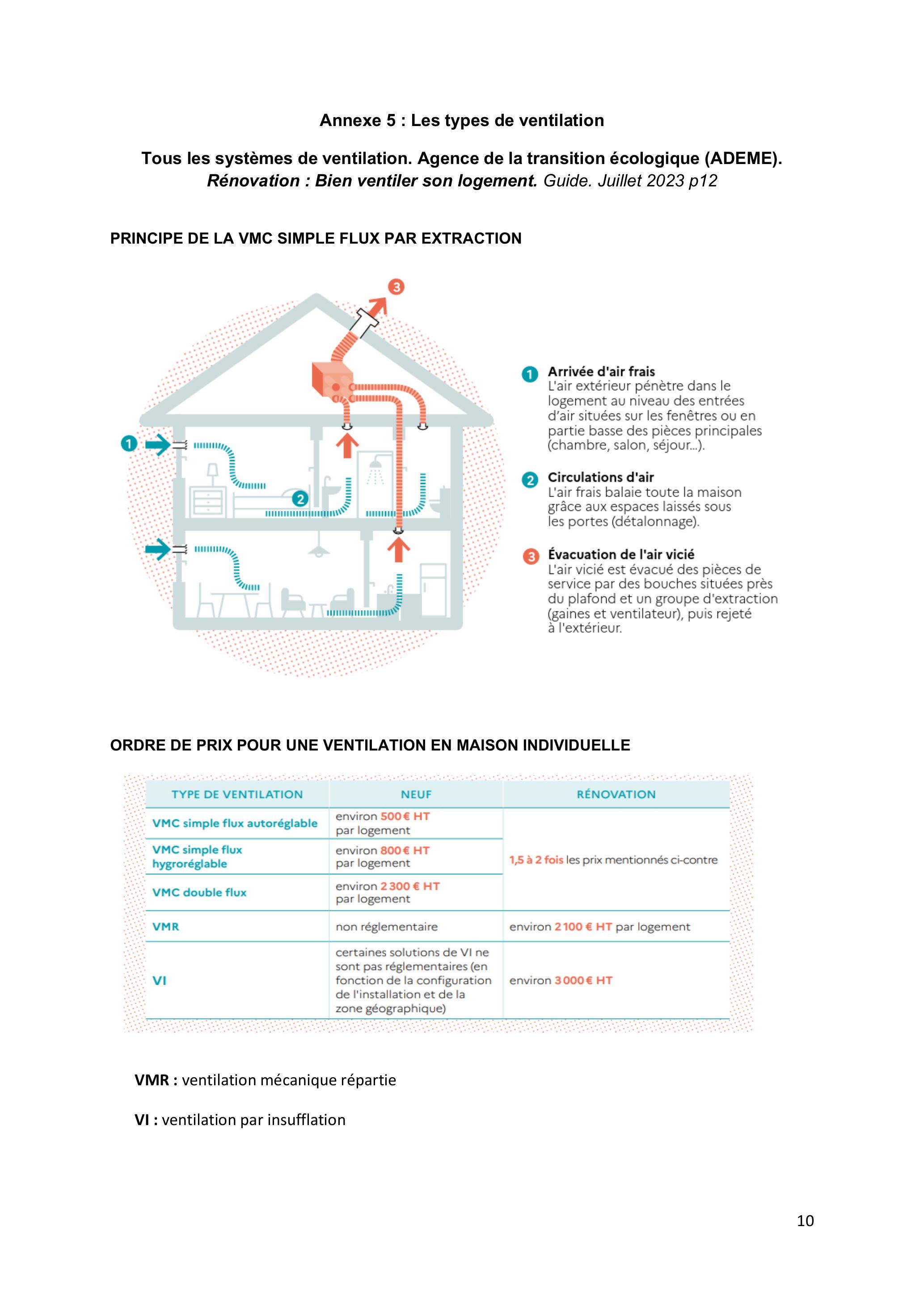 Annexe 5 : Les types de ventilation

Tous les systèmes de ventilation. Agence de la transition écologique (ADEME). Rénovation : Bien ventiler son logement. Guide. Juillet 2023 p12

PRINCIPE DE LA VMC SIMPLE FLUX PAR EXTRACTION

3

1

2

1 Arrivée d'air frais
L'air extérieur pénètre dans le logement au niveau des entrées d'air situées sur les fenêtres ou en partie basse des pièces principales (chambre, salon, séjour...).

2 Circulations d'air
L'air frais balaie toute la maison grâce aux espaces laissés sous les portes (détalonnage).

3 Évacuation de l'air vicié
L'air vicié est évacué des pièces de service par des bouches situées près du plafond et un groupe d'extraction (gaines et ventilateur), puis rejeté à l'extérieur.

ORDRE DE PRIX POUR UNE VENTILATION EN MAISON INDIVIDUELLE

| TYPE DE VENTILATION | NEUF | RÉNOVATION |
|---|---|---|
| VMC simple flux autoréglable | environ 500 € HT par logement | 1,5 à 2 fois les prix mentionnés ci-contre |
| VMC simple flux hygroréglable | environ 800 € HT par logement | |
| VMC double flux | environ 2 300 € HT par logement | |
| VMR | non réglementaire | environ 2 100 € HT par logement |
| VI | certaines solutions de VI ne sont pas réglementaires (en fonction de la configuration de l'installation et de la zone géographique) | environ 3 000 € HT |

VMR : ventilation mécanique répartie

VI : ventilation par insufflation

10